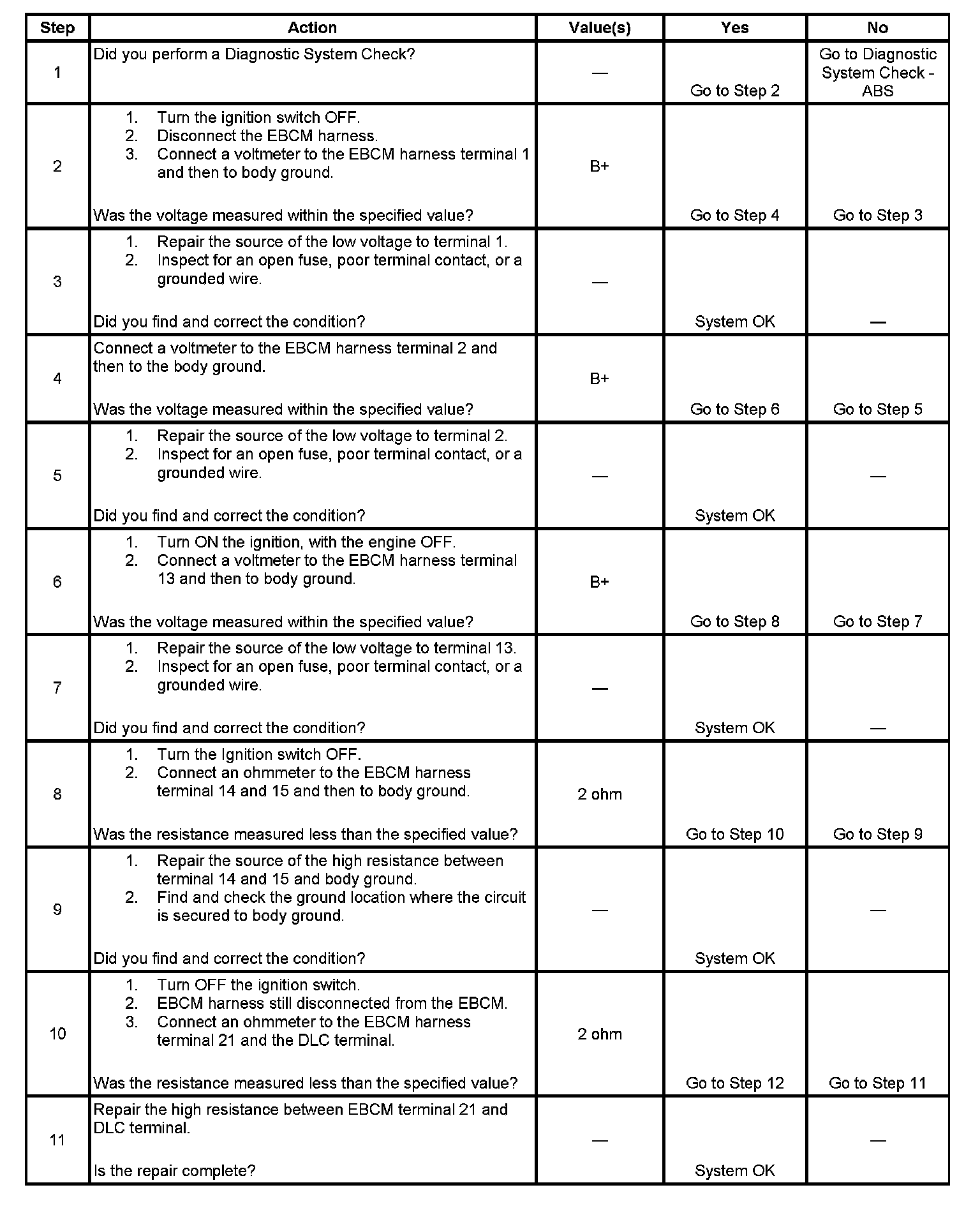 | Step | Action | Value(s) | Yes | No |
|---|---|---|---|---|
| 1 | Did you perform a Diagnostic System Check? | — | Go to Step 2 | Go to Diagnostic System Check - ABS |
| 2 | 1. Turn the ignition switch OFF. 2. Disconnect the EBCM harness. 3. Connect a voltmeter to the EBCM harness terminal 1 and then to body ground. Was the voltage measured within the specified value? | B+ | Go to Step 4 | Go to Step 3 |
| 3 | 1. Repair the source of the low voltage to terminal 1. 2. Inspect for an open fuse, poor terminal contact, or a grounded wire. Did you find and correct the condition? | — | System OK | — |
| 4 | Connect a voltmeter to the EBCM harness terminal 2 and then to the body ground. Was the voltage measured within the specified value? | B+ | Go to Step 6 | Go to Step 5 |
| 5 | 1. Repair the source of the low voltage to terminal 2. 2. Inspect for an open fuse, poor terminal contact, or a grounded wire. Did you find and correct the condition? | — | System OK | — |
| 6 | 1. Turn ON the ignition, with the engine OFF. 2. Connect a voltmeter to the EBCM harness terminal 13 and then to body ground. Was the voltage measured within the specified value? | B+ | Go to Step 8 | Go to Step 7 |
| 7 | 1. Repair the source of the low voltage to terminal 13. 2. Inspect for an open fuse, poor terminal contact, or a grounded wire. Did you find and correct the condition? | — | System OK | — |
| 8 | 1. Turn the Ignition switch OFF. 2. Connect an ohmmeter to the EBCM harness terminal 14 and 15 and then to body ground. Was the resistance measured less than the specified value? | 2 ohm | Go to Step 10 | Go to Step 9 |
| 9 | 1. Repair the source of the high resistance between terminal 14 and 15 and body ground. 2. Find and check the ground location where the circuit is secured to body ground. Did you find and correct the condition? | — | System OK | — |
| 10 | 1. Turn OFF the ignition switch. 2. EBCM harness still disconnected from the EBCM. 3. Connect an ohmmeter to the EBCM harness terminal 21 and the DLC terminal. Was the resistance measured less than the specified value? | 2 ohm | Go to Step 12 | Go to Step 11 |
| 11 | Repair the high resistance between EBCM terminal 21 and DLC terminal. Is the repair complete? | — | System OK | — |